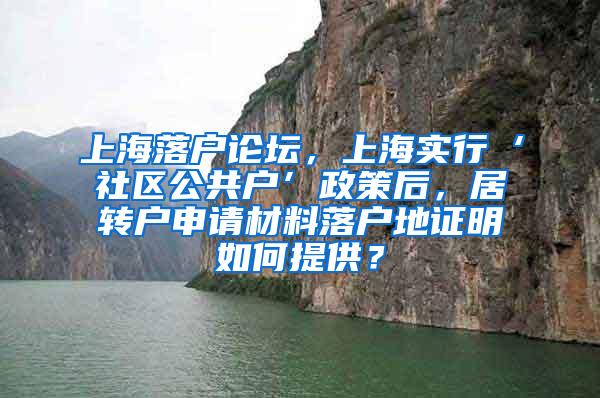 上海落户论坛，上海实行‘社区公共户’政策后，居转户申请材料落户地证明如何提供？